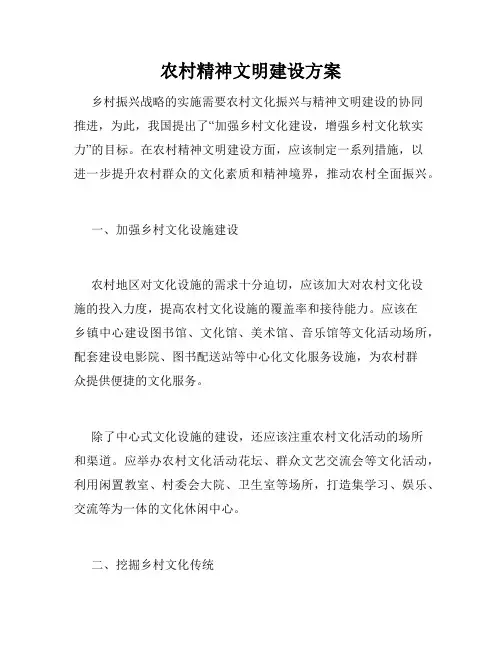 农村精神文明建设方案

乡村振兴战略的实施需要农村文化振兴与精神文明建设的协同推进，为此，我国提出了“加强乡村文化建设，增强乡村文化软实力”的目标。在农村精神文明建设方面，应该制定一系列措施，以进一步提升农村群众的文化素质和精神境界，推动农村全面振兴。

一、加强乡村文化设施建设

农村地区对文化设施的需求十分迫切，应该加大对农村文化设施的投入力度，提高农村文化设施的覆盖率和接待能力。应该在乡镇中心建设图书馆、文化馆、美术馆、音乐馆等文化活动场所，配套建设电影院、图书配送站等中心化文化服务设施，为农村群众提供便捷的文化服务。

除了中心式文化设施的建设，还应该注重农村文化活动的场所和渠道。应举办农村文化活动花坛、群众文艺交流会等文化活动，利用闲置教室、村委会大院、卫生室等场所，打造集学习、娱乐、交流等为一体的文化休闲中心。

二、挖掘乡村文化传统